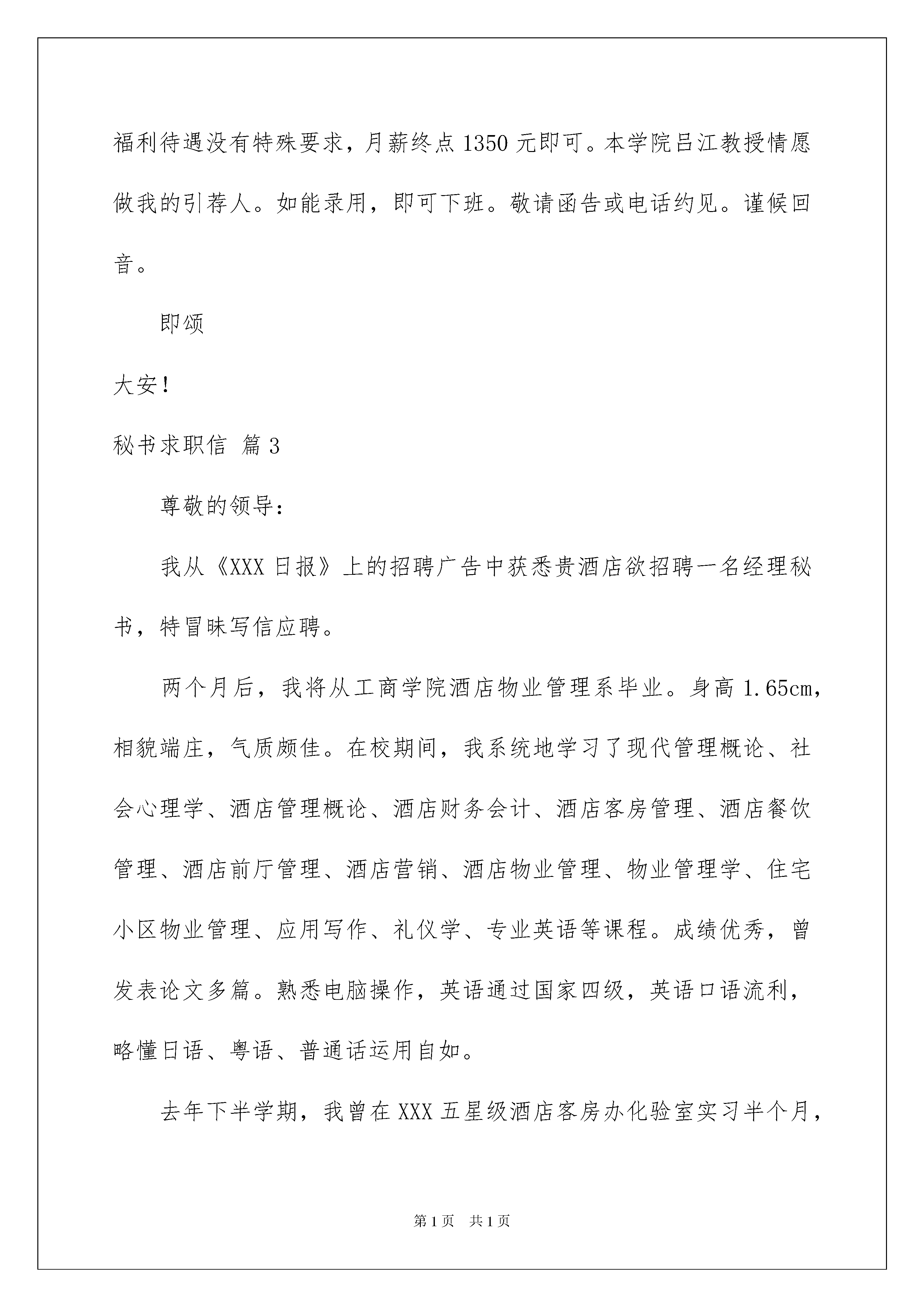 福利待遇没有特殊要求，月薪终点 1350 元即可。本学院吕江教授情愿做我的引荐人。如能录用，即可下班。敬请函告或电话约见。谨候回音。

即颂

大安！

秘书求职信 篇 3

尊敬的领导：

我从《XXX 日报》上的招聘广告中获悉贵酒店欲招聘一名经理秘书，特冒昧写信应聘。

两个月后，我将从工商学院酒店物业管理系毕业。身高 1.65cm，相貌端庄，气质颇佳。在校期间，我系统地学习了现代管理概论、社会心理学、酒店管理概论、酒店财务会计、酒店客房管理、酒店餐饮管理、酒店前厅管理、酒店营销、酒店物业管理、物业管理学、住宅小区物业管理、应用写作、礼仪学、专业英语等课程。成绩优秀，曾发表论文多篇。熟悉电脑操作，英语通过国家四级，英语口语流利，略懂日语、粤语、普通话运用自如。

去年下半学期，我曾在 XXX 五星级酒店客房办化验室实习半个月，

第 1 页　共 1 页